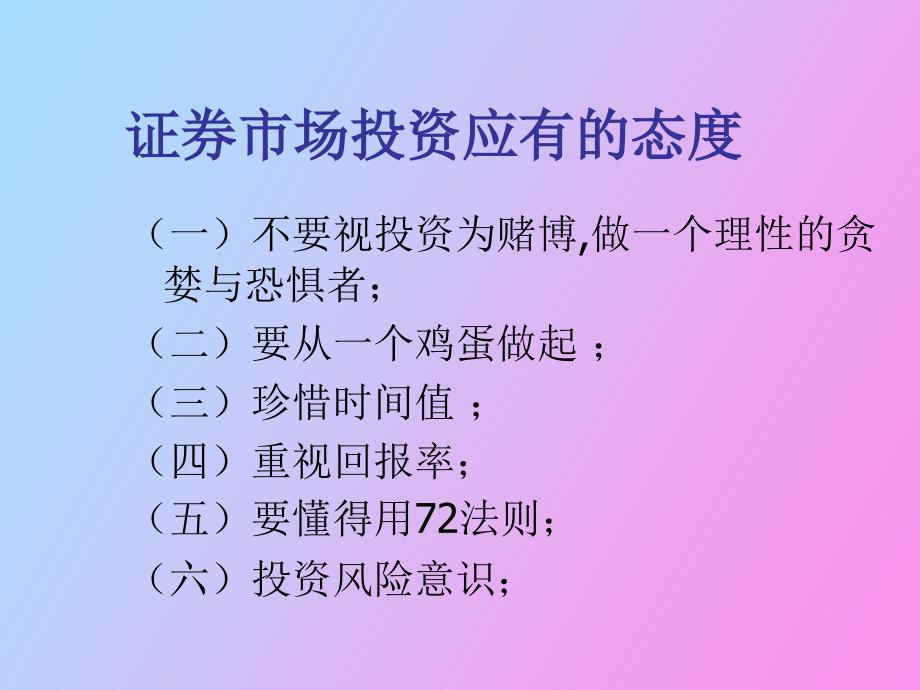 证券市场投资应有的态度

（一）不要视投资为赌博,做一个理性的贪婪与恐惧者；

（二）要从一个鸡蛋做起 ；

（三）珍惜时间值 ；

（四）重视回报率；

（五）要懂得用72法则；

（六）投资风险意识；